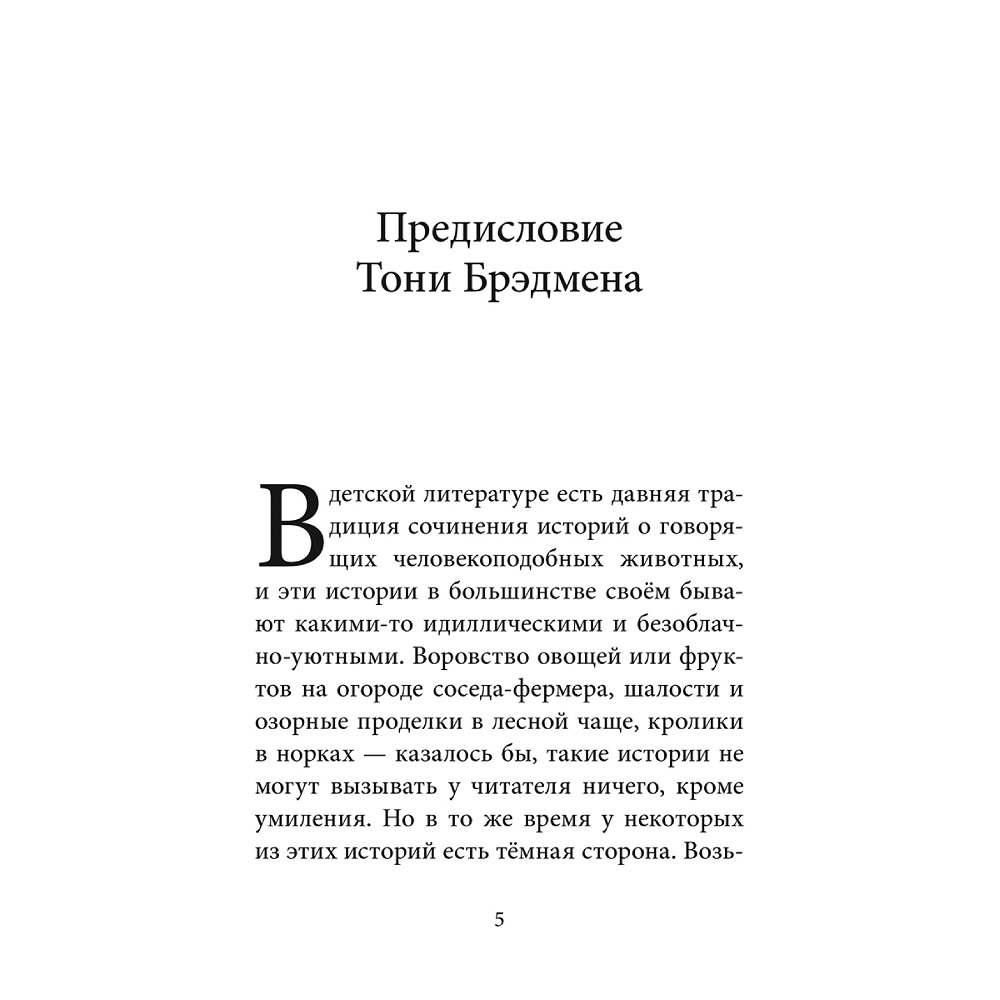 Предисловие
Тони Брэдмена

В детской литературе есть давняя традиция сочинения историй о говорящих человекоподобных животных, и эти истории в большинстве своём бывают какими-то идиллическими и безоблачно-уютными. Воровство овощей или фруктов на огороде соседа-фермера, шалости и озорные проделки в лесной чаще, кролики в норках — казалось бы, такие истории не могут вызывать у читателя ничего, кроме умиления. Но в то же время у некоторых из этих историй есть тёмная сторона. Возь-

5